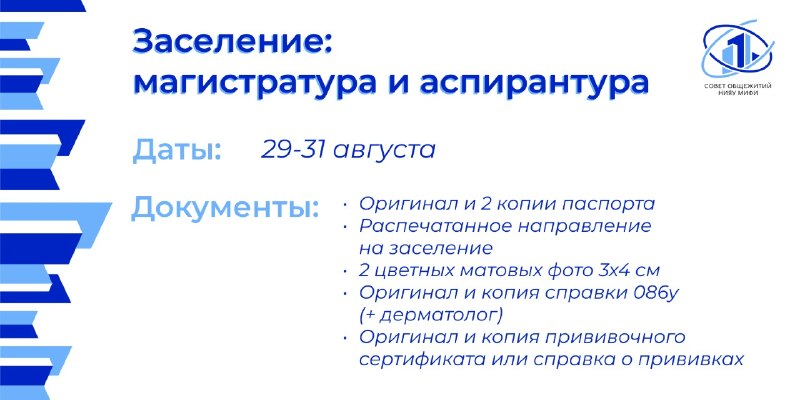 Заселение:
магистратура и аспирантура

СОВЕТ ОБЩЕЖИТИЙ
НИЯУ МИФИ

Даты: 29-31 августа

Документы:
• Оригинал и 2 копии паспорта
• Распечатанное направление на заселение
• 2 цветных матовых фото 3х4 см
• Оригинал и копия справки 086у (+ дерматолог)
• Оригинал и копия прививочного сертификата или справка о прививках